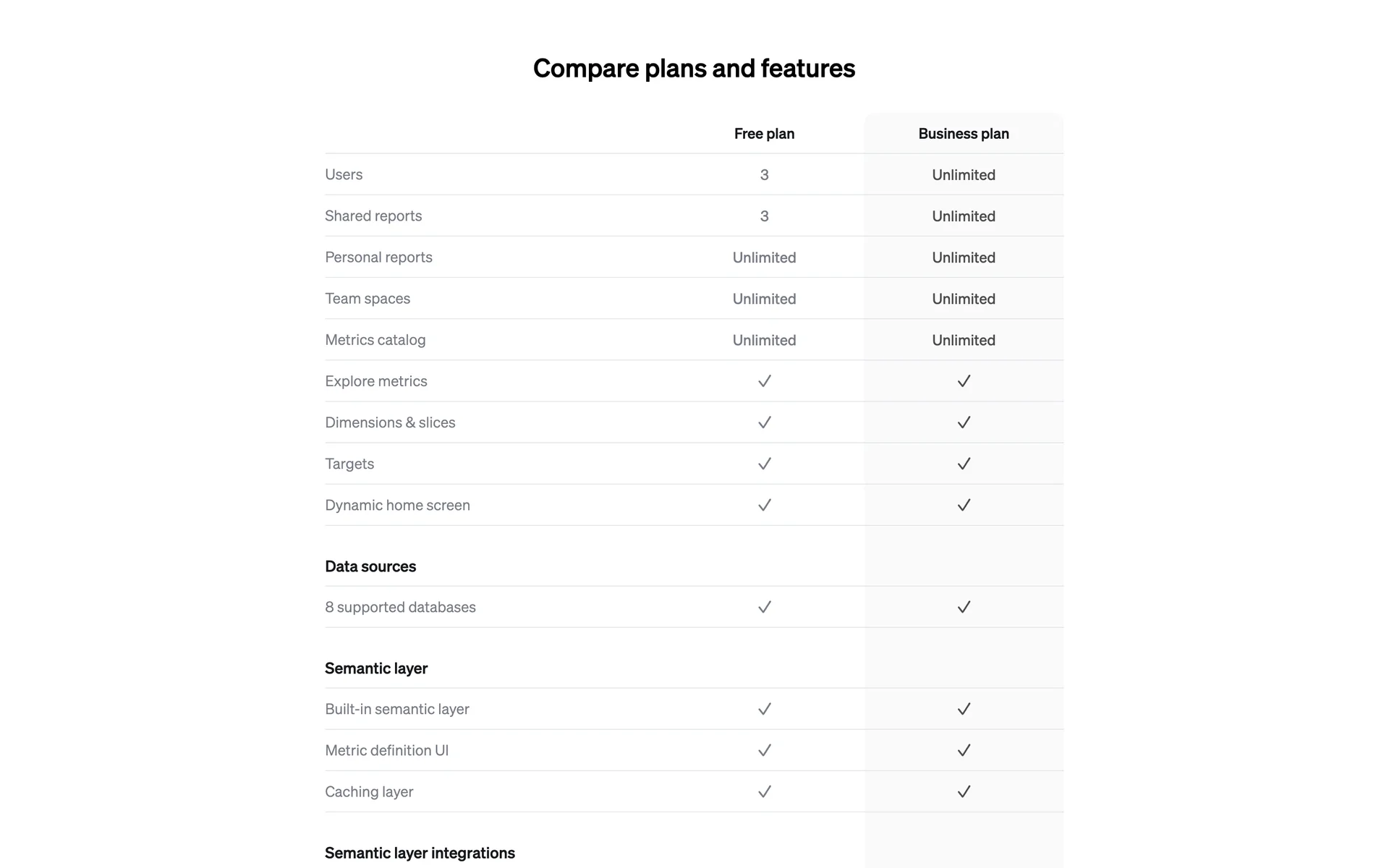 Compare plans and features

| | Free plan | Business plan |
|---|---|---|
| Users | 3 | Unlimited |
| Shared reports | 3 | Unlimited |
| Personal reports | Unlimited | Unlimited |
| Team spaces | Unlimited | Unlimited |
| Metrics catalog | Unlimited | Unlimited |
| Explore metrics | ✓ | ✓ |
| Dimensions & slices | ✓ | ✓ |
| Targets | ✓ | ✓ |
| Dynamic home screen | ✓ | ✓ |
| **Data sources** | | |
| 8 supported databases | ✓ | ✓ |
| **Semantic layer** | | |
| Built-in semantic layer | ✓ | ✓ |
| Metric definition UI | ✓ | ✓ |
| Caching layer | ✓ | ✓ |
| **Semantic layer integrations** | | |